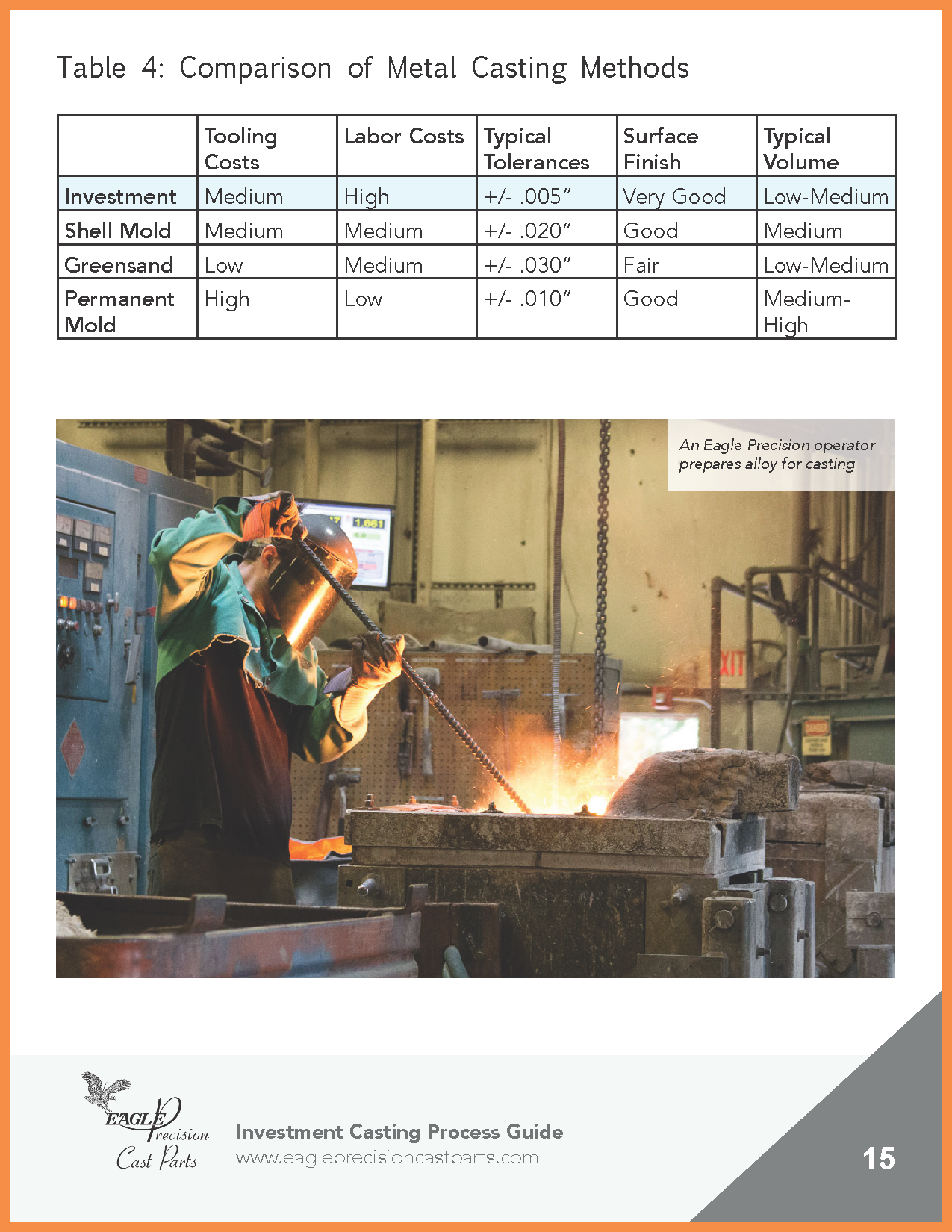 Table 4: Comparison of Metal Casting Methods

| | Tooling Costs | Labor Costs | Typical Tolerances | Surface Finish | Typical Volume |
|---|---|---|---|---|---|
| Investment | Medium | High | +/- .005" | Very Good | Low-Medium |
| Shell Mold | Medium | Medium | +/- .020" | Good | Medium |
| Greensand | Low | Medium | +/- .030" | Fair | Low-Medium |
| Permanent Mold | High | Low | +/- .010" | Good | Medium-High |

An Eagle Precision operator prepares alloy for casting

1.661

EXIT

EAGLE Precision Cast Parts

Investment Casting Process Guide
www.eagleprecisioncastparts.com

15